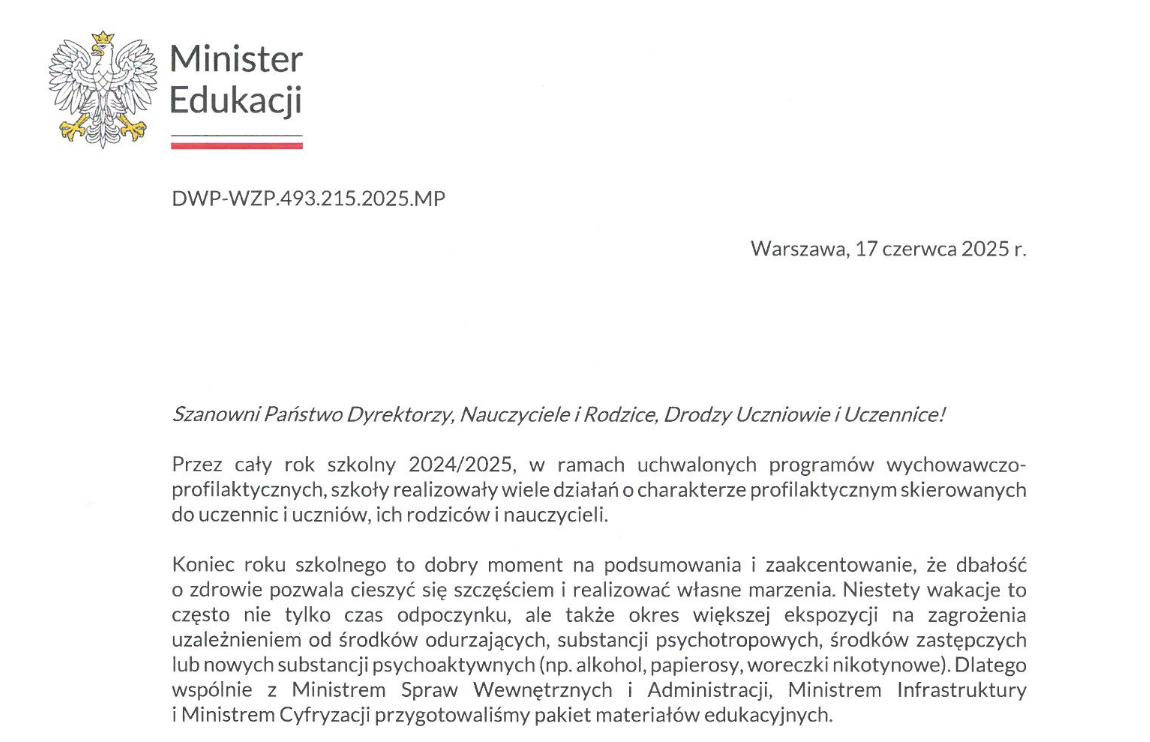 Minister
Edukacji

DWP-WZP.493.215.2025.MP

Warszawa, 17 czerwca 2025 r.

Szanowni Państwo Dyrektorzy, Nauczyciele i Rodzice, Drodzy Uczniowie i Uczennice!

Przez cały rok szkolny 2024/2025, w ramach uchwalonych programów wychowawczo-profilaktycznych, szkoły realizowały wiele działań o charakterze profilaktycznym skierowanych do uczennic i uczniów, ich rodziców i nauczycieli.

Koniec roku szkolnego to dobry moment na podsumowania i zaakcentowanie, że dbałość o zdrowie pozwala cieszyć się szczęściem i realizować własne marzenia. Niestety wakacje to często nie tylko czas odpoczynku, ale także okres większej ekspozycji na zagrożenia uzależnieniem od środków odurzających, substancji psychotropowych, środków zastępczych lub nowych substancji psychoaktywnych (np. alkohol, papierosy, woreczki nikotynowe). Dlatego wspólnie z Ministrem Spraw Wewnętrznych i Administracji, Ministrem Infrastruktury i Ministrem Cyfryzacji przygotowaliśmy pakiet materiałów edukacyjnych.